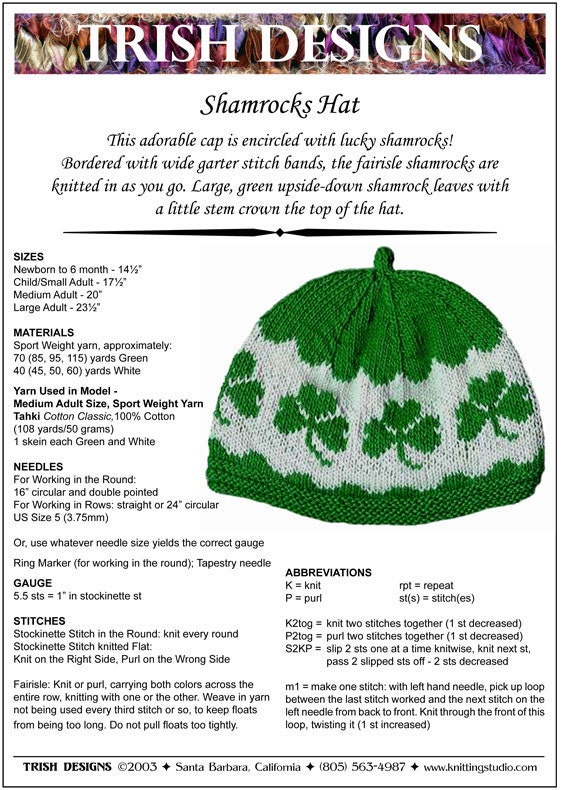 TRISH DESIGNS

Shamrocks Hat

This adorable cap is encircled with lucky shamrocks! Bordered with wide garter stitch bands, the fairisle shamrocks are knitted in as you go. Large, green upside-down shamrock leaves with a little stem crown the top of the hat.

SIZES
Newborn to 6 month - 14½"
Child/Small Adult - 17½"
Medium Adult - 20"
Large Adult - 23½"

MATERIALS
Sport Weight yarn, approximately:
70 (85, 95, 115) yards Green
40 (45, 50, 60) yards White

Yarn Used in Model -
Medium Adult Size, Sport Weight Yarn
Tahki Cotton Classic,100% Cotton
(108 yards/50 grams)
1 skein each Green and White

NEEDLES
For Working in the Round:
16" circular and double pointed
For Working in Rows: straight or 24" circular
US Size 5 (3.75mm)

Or, use whatever needle size yields the correct gauge

Ring Marker (for working in the round); Tapestry needle

GAUGE
5.5 sts = 1" in stockinette st

STITCHES
Stockinette Stitch in the Round: knit every round
Stockinette Stitch knitted Flat:
Knit on the Right Side, Purl on the Wrong Side

Fairisle: Knit or purl, carrying both colors across the entire row, knitting with one or the other. Weave in yarn not being used every third stitch or so, to keep floats from being too long. Do not pull floats too tightly.

ABBREVIATIONS
K = knit
P = purl
rpt = repeat
st(s) = stitch(es)

K2tog = knit two stitches together (1 st decreased)
P2tog = purl two stitches together (1 st decreased)
S2KP = slip 2 sts one at a time knitwise, knit next st, pass 2 slipped sts off - 2 sts decreased

m1 = make one stitch: with left hand needle, pick up loop between the last stitch worked and the next stitch on the left needle from back to front. Knit through the front of this loop, twisting it (1 st increased)

TRISH DESIGNS ©2003 ✦ Santa Barbara, California ✦ (805) 563-4987 ✦ www.knittingstudio.com